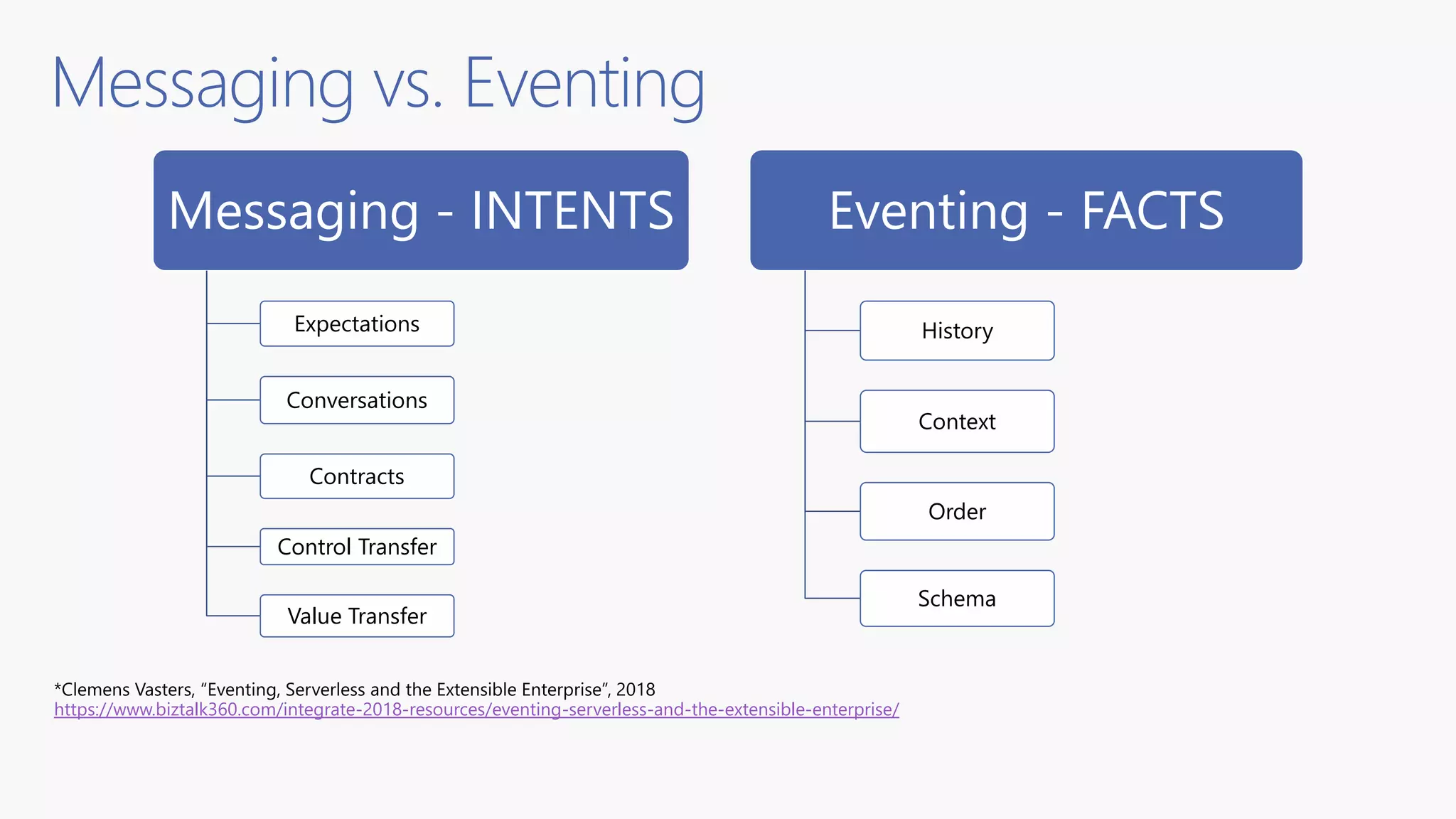 Messaging vs. Eventing

Messaging - INTENTS

Expectations

Conversations

Contracts

Control Transfer

Value Transfer

Eventing - FACTS

History

Context

Order

Schema

*Clemens Vasters, “Eventing, Serverless and the Extensible Enterprise”, 2018
https://www.biztalk360.com/integrate-2018-resources/eventing-serverless-and-the-extensible-enterprise/